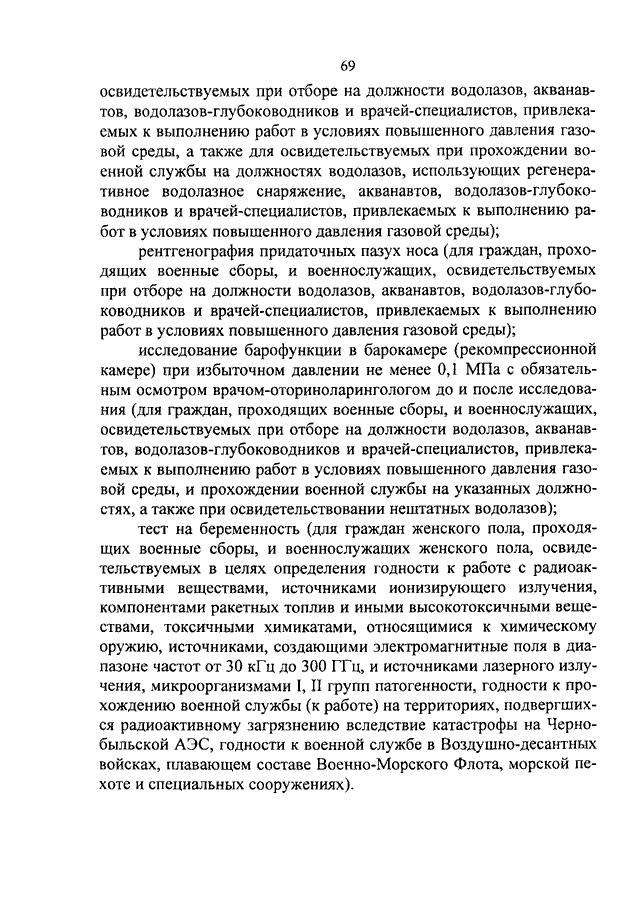 69

освидетельствуемых при отборе на должности водолазов, акванавтов, водолазов-глубоководников и врачей-специалистов, привлекаемых к выполнению работ в условиях повышенного давления газовой среды, а также для освидетельствуемых при прохождении военной службы на должностях водолазов, использующих регенеративное водолазное снаряжение, акванавтов, водолазов-глубоководников и врачей-специалистов, привлекаемых к выполнению работ в условиях повышенного давления газовой среды);

рентгенография придаточных пазух носа (для граждан, проходящих военные сборы, и военнослужащих, освидетельствуемых при отборе на должности водолазов, акванавтов, водолазов-глубоководников и врачей-специалистов, привлекаемых к выполнению работ в условиях повышенного давления газовой среды);

исследование барофункции в барокамере (рекомпрессионной камере) при избыточном давлении не менее 0,1 МПа с обязательным осмотром врачом-оториноларингологом до и после исследования (для граждан, проходящих военные сборы, и военнослужащих, освидетельствуемых при отборе на должности водолазов, акванавтов, водолазов-глубоководников и врачей-специалистов, привлекаемых к выполнению работ в условиях повышенного давления газовой среды, и прохождении военной службы на указанных должностях, а также при освидетельствовании нештатных водолазов);

тест на беременность (для граждан женского пола, проходящих военные сборы, и военнослужащих женского пола, освидетельствуемых в целях определения годности к работе с радиоактивными веществами, источниками ионизирующего излучения, компонентами ракетных топлив и иными высокотоксичными веществами, токсичными химикатами, относящимися к химическому оружию, источниками, создающими электромагнитные поля в диапазоне частот от 30 кГц до 300 ГГц, и источниками лазерного излучения, микроорганизмами I, II групп патогенности, годности к прохождению военной службы (к работе) на территориях, подвергшихся радиоактивному загрязнению вследствие катастрофы на Чернобыльской АЭС, годности к военной службе в Воздушно-десантных войсках, плавающем составе Военно-Морского Флота, морской пехоте и специальных сооружениях).